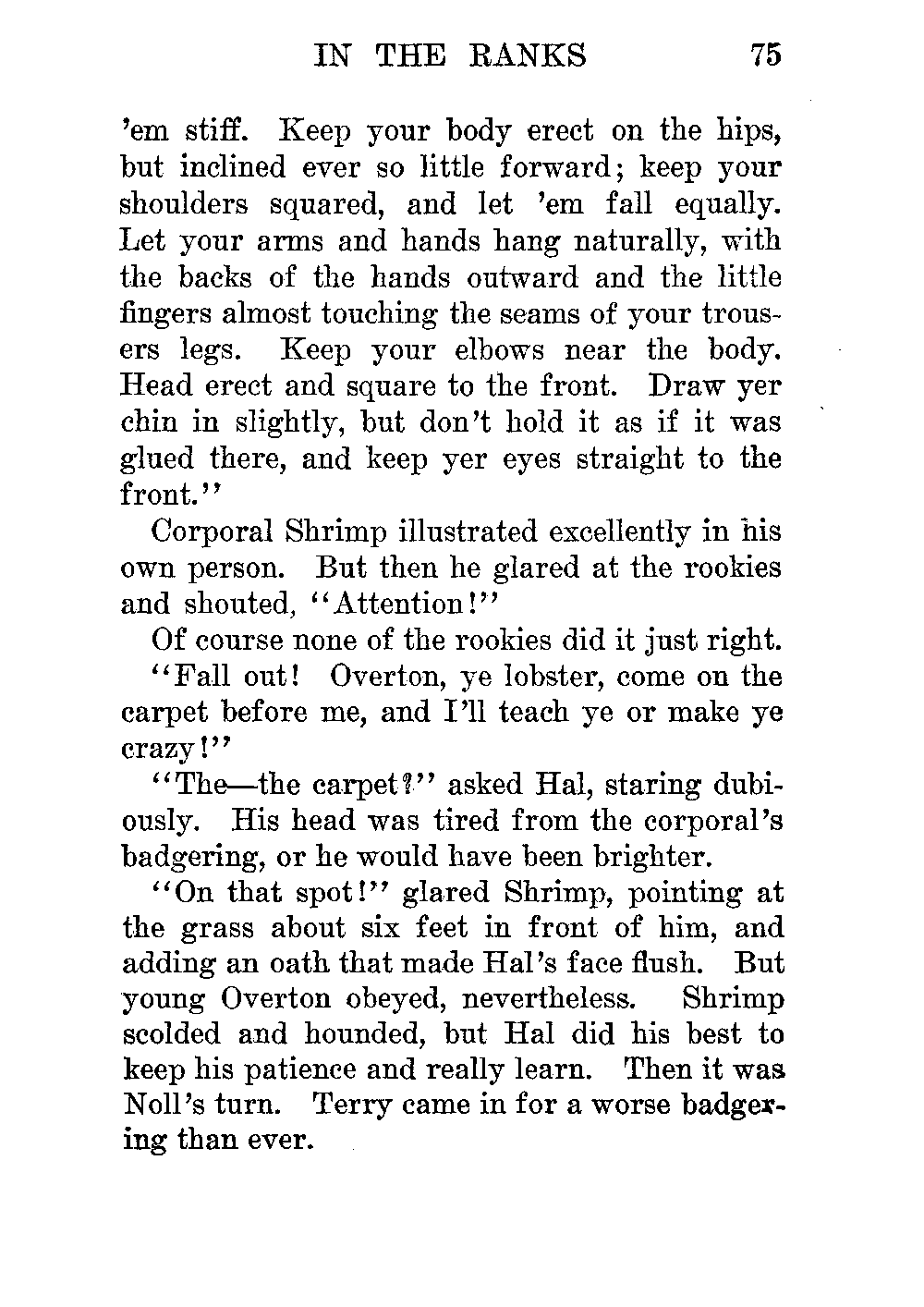 IN THE RANKS 75

'em stiff. Keep your body erect on the hips, but inclined ever so little forward; keep your shoulders squared, and let 'em fall equally. Let your arms and hands hang naturally, with the backs of the hands outward and the little fingers almost touching the seams of your trousers legs. Keep your elbows near the body. Head erect and square to the front. Draw yer chin in slightly, but don't hold it as if it was glued there, and keep yer eyes straight to the front."

Corporal Shrimp illustrated excellently in his own person. But then he glared at the rookies and shouted, "Attention!"

Of course none of the rookies did it just right.

"Fall out! Overton, ye lobster, come on the carpet before me, and I'll teach ye or make ye crazy!"

"The—the carpet?" asked Hal, staring dubiously. His head was tired from the corporal's badgering, or he would have been brighter.

"On that spot!" glared Shrimp, pointing at the grass about six feet in front of him, and adding an oath that made Hal's face flush. But young Overton obeyed, nevertheless. Shrimp scolded and hounded, but Hal did his best to keep his patience and really learn. Then it was Noll's turn. Terry came in for a worse badgering than ever.